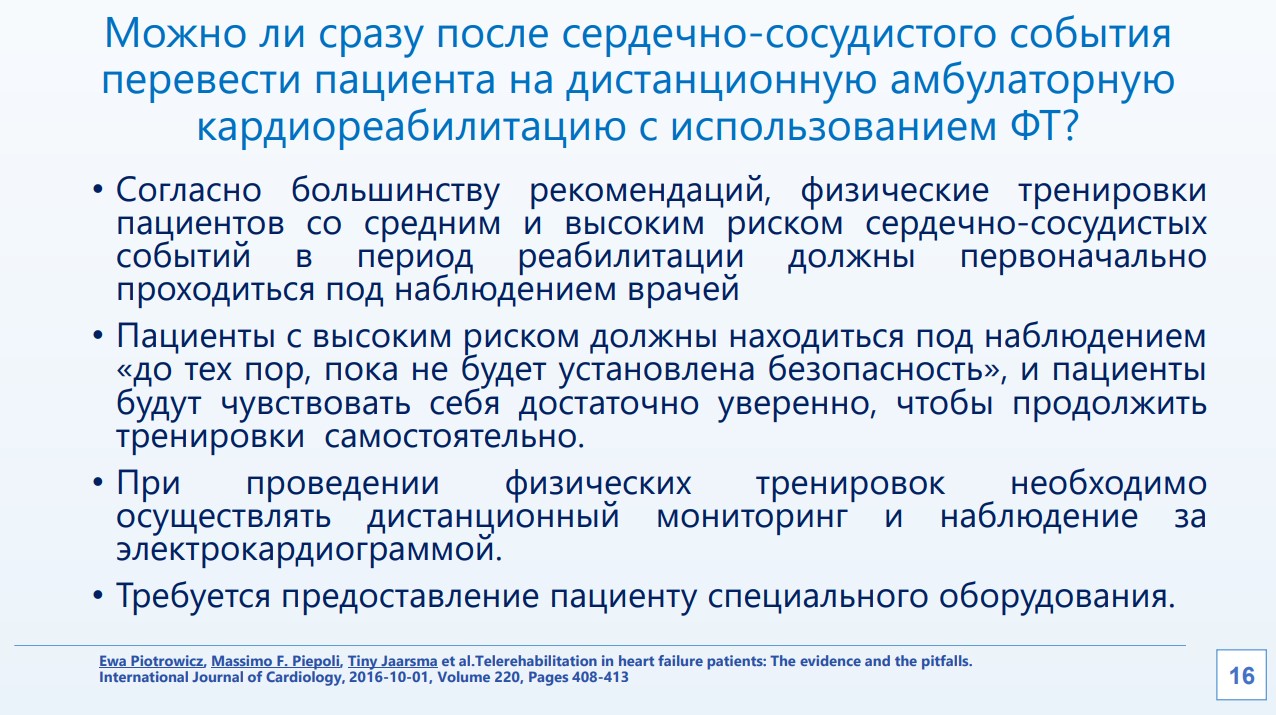 Можно ли сразу после сердечно-сосудистого события перевести пациента на дистанционную амбулаторную кардиореабилитацию с использованием ФТ?

• Согласно большинству рекомендаций, физические тренировки пациентов со средним и высоким риском сердечно-сосудистых событий в период реабилитации должны первоначально проходиться под наблюдением врачей

• Пациенты с высоким риском должны находиться под наблюдением «до тех пор, пока не будет установлена безопасность», и пациенты будут чувствовать себя достаточно уверенно, чтобы продолжить тренировки самостоятельно.

• При проведении физических тренировок необходимо осуществлять дистанционный мониторинг и наблюдение за электрокардиограммой.

• Требуется предоставление пациенту специального оборудования.

Ewa Piotrowicz, Massimo F. Piepoli, Tiny Jaarsma et al.Telerehabilitation in heart failure patients: The evidence and the pitfalls. International Journal of Cardiology, 2016-10-01, Volume 220, Pages 408-413

16